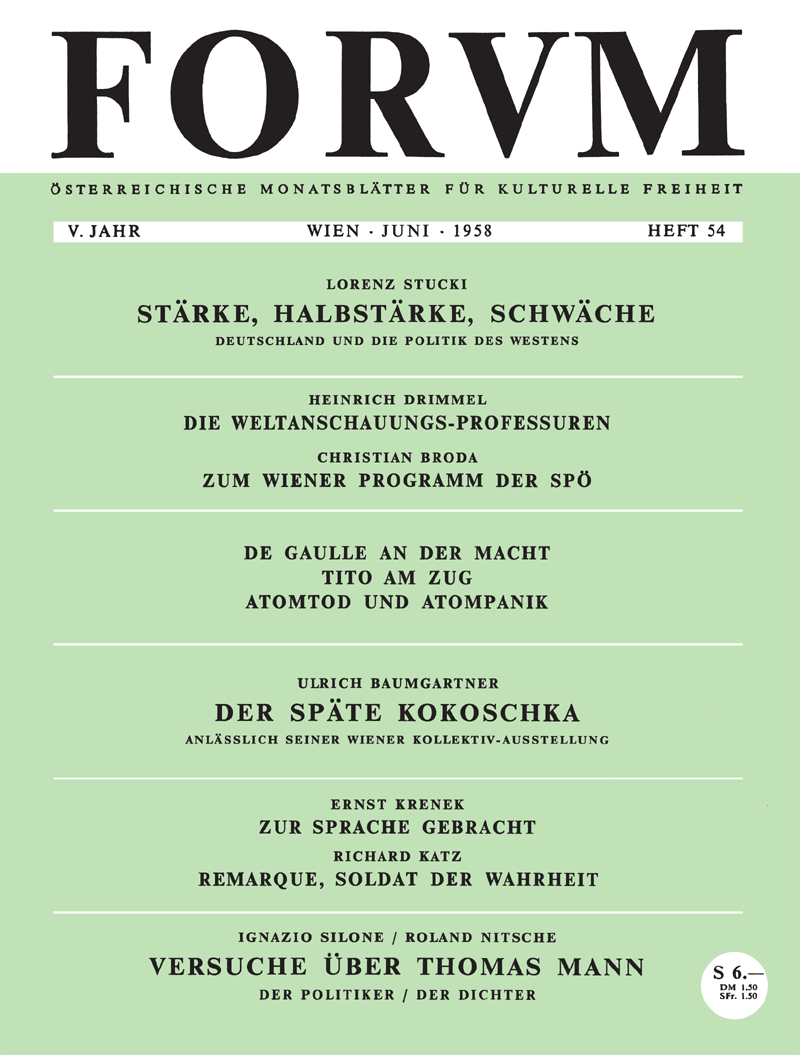 FORVM

ÖSTERREICHISCHE MONATSBLÄTTER FÜR KULTURELLE FREIHEIT

V. JAHR WIEN · JUNI · 1958 HEFT 54

LORENZ STUCKI
STÄRKE, HALBSTÄRKE, SCHWÄCHE
DEUTSCHLAND UND DIE POLITIK DES WESTENS

HEINRICH DRIMMEL
DIE WELTANSCHAUUNGS-PROFESSUREN

CHRISTIAN BRODA
ZUM WIENER PROGRAMM DER SPÖ

DE GAULLE AN DER MACHT
TITO AM ZUG
ATOMTOD UND ATOMPANIK

ULRICH BAUMGARTNER
DER SPÄTE KOKOSCHKA
ANLÄSSLICH SEINER WIENER KOLLEKTIV-AUSSTELLUNG

ERNST KRENEK
ZUR SPRACHE GEBRACHT

RICHARD KATZ
REMARQUE, SOLDAT DER WAHRHEIT

IGNAZIO SILONE / ROLAND NITSCHE
VERSUCHE ÜBER THOMAS MANN
DER POLITIKER / DER DICHTER

S 6.—
DM 1.50
SFr. 1.50